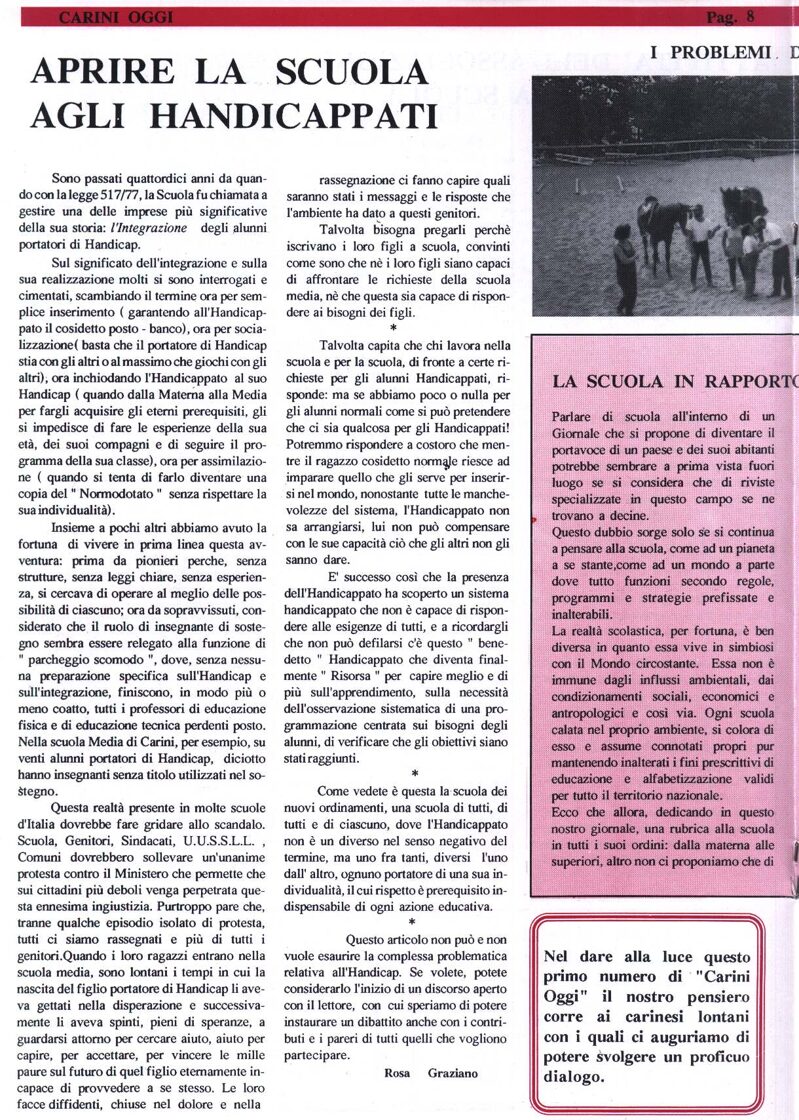 CARINI OGGI

Pag. 8

I PROBLEMI D

APRIRE LA SCUOLA AGLI HANDICAPPATI

Sono passati quattordici anni da quando con la legge 517/77, la Scuola fu chiamata a gestire una delle imprese più significative della sua storia: l'Integrazione degli alunni portatori di Handicap.

Sul significato dell'integrazione e sulla sua realizzazione molti si sono interrogati e cimentati, scambiando il termine ora per semplice inserimento ( garantendo all'Handicappato il cosidetto posto - banco), ora per socializzazione( basta che il portatore di Handicap stia con gli altri o al massimo che giochi con gli altri), ora inchiodando l'Handicappato al suo Handicap ( quando dalla Materna alla Media per fargli acquisire gli eterni prerequisiti, gli si impedisce di fare le esperienze della sua età, dei suoi compagni e di seguire il programma della sua classe), ora per assimilazione ( quando si tenta di farlo diventare una copia del " Normodotato " senza rispettare la sua individualità).

Insieme a pochi altri abbiamo avuto la fortuna di vivere in prima linea questa avventura: prima da pionieri perche, senza strutture, senza leggi chiare, senza esperienza, si cercava di operare al meglio delle possibilità di ciascuno; ora da sopravvissuti, considerato che il ruolo di insegnante di sostegno sembra essere relegato alla funzione di " parcheggio scomodo ", dove, senza nessuna preparazione specifica sull'Handicap e sull'integrazione, finiscono, in modo più o meno coatto, tutti i professori di educazione fisica e di educazione tecnica perdenti posto. Nella scuola Media di Carini, per esempio, su venti alunni portatori di Handicap, diciotto hanno insegnanti senza titolo utilizzati nel sostegno.

Questa realtà presente in molte scuole d'Italia dovrebbe fare gridare allo scandalo. Scuola, Genitori, Sindacati, U.U.S.S.L.L. , Comuni dovrebbero sollevare un'unanime protesta contro il Ministero che permette che sui cittadini più deboli venga perpetrata questa ennesima ingiustizia. Purtroppo pare che, tranne qualche episodio isolato di protesta, tutti ci siamo rassegnati e più di tutti i genitori.Quando i loro ragazzi entrano nella scuola media, sono lontani i tempi in cui la nascita del figlio portatore di Handicap li aveva gettati nella disperazione e successivamente li aveva spinti, pieni di speranze, a guardarsi attorno per cercare aiuto, aiuto per capire, per accettare, per vincere le mille paure sul futuro di quel figlio eternamente incapace di provvedere a se stesso. Le loro facce diffidenti, chiuse nel dolore e nella rassegnazione ci fanno capire quali saranno stati i messaggi e le risposte che l'ambiente ha dato a questi genitori.

Talvolta bisogna pregarli perchè iscrivano i loro figli a scuola, convinti come sono che nè i loro figli siano capaci di affrontare le richieste della scuola media, nè che questa sia capace di rispondere ai bisogni dei figli.

*

Talvolta capita che chi lavora nella scuola e per la scuola, di fronte a certe richieste per gli alunni Handicappati, risponde: ma se abbiamo poco o nulla per gli alunni normali come si può pretendere che ci sia qualcosa per gli Handicappati! Potremmo rispondere a costoro che mentre il ragazzo cosidetto normale riesce ad imparare quello che gli serve per inserirsi nel mondo, nonostante tutte le manchevolezze del sistema, l'Handicappato non sa arrangiarsi, lui non può compensare con le sue capacità ciò che gli altri non gli sanno dare.

E' successo così che la presenza dell'Handicappato ha scoperto un sistema handicappato che non è capace di rispondere alle esigenze di tutti, e a ricordargli che non può defilarsi c'è questo " benedetto " Handicappato che diventa finalmente " Risorsa " per capire meglio e di più sull'apprendimento, sulla necessità dell'osservazione sistematica di una programmazione centrata sui bisogni degli alunni, di verificare che gli obiettivi siano stati raggiunti.

*

Come vedete è questa la scuola dei nuovi ordinamenti, una scuola di tutti, di tutti e di ciascuno, dove l'Handicappato non è un diverso nel senso negativo del termine, ma uno fra tanti, diversi l'uno dall' altro, ognuno portatore di una sua individualità, il cui rispetto è prerequisito indispensabile di ogni azione educativa.

*

Questo articolo non può e non vuole esaurire la complessa problematica relativa all'Handicap. Se volete, potete considerarlo l'inizio di un discorso aperto con il lettore, con cui speriamo di potere instaurare un dibattito anche con i contributi e i pareri di tutti quelli che vogliono partecipare.

Rosa Graziano

LA SCUOLA IN RAPPORTO

Parlare di scuola all'interno di un Giornale che si propone di diventare il portavoce di un paese e dei suoi abitanti potrebbe sembrare a prima vista fuori luogo se si considera che di riviste specializzate in questo campo se ne trovano a decine.
Questo dubbio sorge solo se si continua a pensare alla scuola, come ad un pianeta a se stante,come ad un mondo a parte dove tutto funzioni secondo regole, programmi e strategie prefissate e inalterabili.
La realtà scolastica, per fortuna, è ben diversa in quanto essa vive in simbiosi con il Mondo circostante. Essa non è immune dagli influssi ambientali, dai condizionamenti sociali, economici e antropologici e così via. Ogni scuola calata nel proprio ambiente, si colora di esso e assume connotati propri pur mantenendo inalterati i fini prescrittivi di educazione e alfabetizzazione validi per tutto il territorio nazionale.
Ecco che allora, dedicando in questo nostro giornale, una rubrica alla scuola in tutti i suoi ordini: dalla materna alle superiori, altro non ci proponiamo che di

Nel dare alla luce questo primo numero di "Carini Oggi" il nostro pensiero corre ai carinesi lontani con i quali ci auguriamo di potere svolgere un proficuo dialogo.